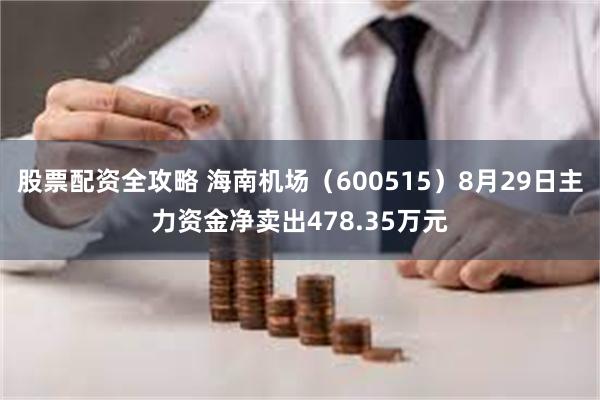 股票配资全攻略 海南机场（600515）8月29日主力资金净卖出478.35万元